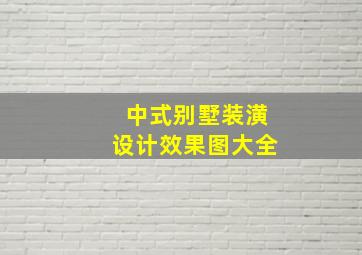 中式别墅装潢
设计效果图大全